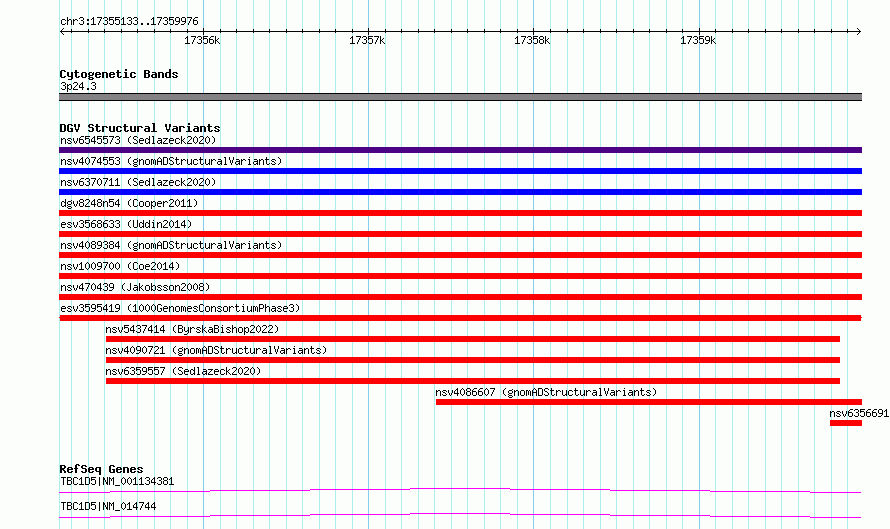 chr3:17355133..17359976

17356k 17357k 17358k 17359k

Cytogenetic Bands
3p24.3

DGV Structural Variants
nsv6545573 (Sedlazeck2020)
nsv4074553 (gnomADStructuralVariants)
nsv6370711 (Sedlazeck2020)
dgv8248n54 (Cooper2011)
esv3568633 (Uddin2014)
nsv4089384 (gnomADStructuralVariants)
nsv1009700 (Coe2014)
nsv470439 (Jakobsson2008)
esv3595419 (1000GenomesConsortiumPhase3)
nsv5437414 (ByrskaBishop2022)
nsv4090721 (gnomADStructuralVariants)
nsv6359557 (Sedlazeck2020)
nsv4086607 (gnomADStructuralVariants)
nsv6356691

RefSeq Genes
TBC1D5|NM_001134381
TBC1D5|NM_014744